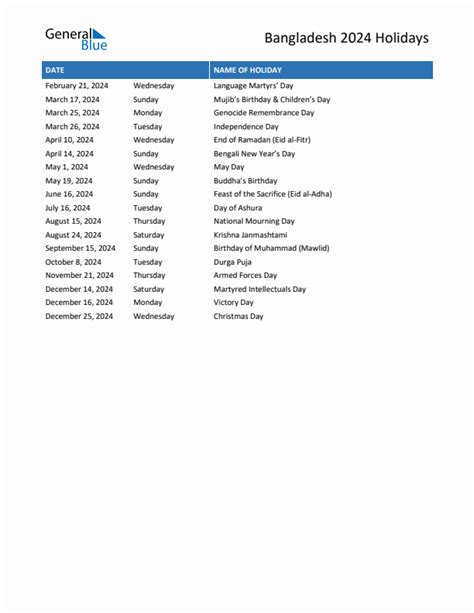 General Blue

Bangladesh 2024 Holidays

| DATE | | NAME OF HOLIDAY |
|---|---|---|
| February 21, 2024 | Wednesday | Language Martyrs' Day |
| March 17, 2024 | Sunday | Mujib's Birthday & Children's Day |
| March 25, 2024 | Monday | Genocide Remembrance Day |
| March 26, 2024 | Tuesday | Independence Day |
| April 10, 2024 | Wednesday | End of Ramadan (Eid al-Fitr) |
| April 14, 2024 | Sunday | Bengali New Year's Day |
| May 1, 2024 | Wednesday | May Day |
| May 19, 2024 | Sunday | Buddha's Birthday |
| June 16, 2024 | Sunday | Feast of the Sacrifice (Eid al-Adha) |
| July 16, 2024 | Tuesday | Day of Ashura |
| August 15, 2024 | Thursday | National Mourning Day |
| August 24, 2024 | Saturday | Krishna Janmashtami |
| September 15, 2024 | Sunday | Birthday of Muhammad (Mawlid) |
| October 8, 2024 | Tuesday | Durga Puja |
| November 21, 2024 | Thursday | Armed Forces Day |
| December 14, 2024 | Saturday | Martyred Intellectuals Day |
| December 16, 2024 | Monday | Victory Day |
| December 25, 2024 | Wednesday | Christmas Day |